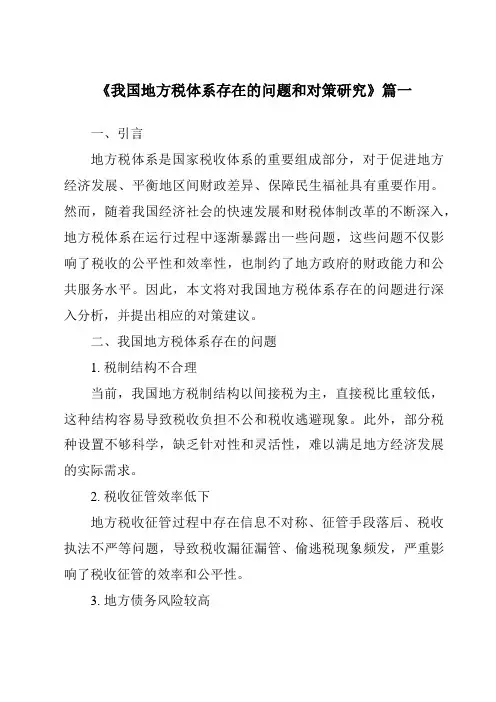 《我国地方税体系存在的问题和对策研究》篇一

一、引言

地方税体系是国家税收体系的重要组成部分，对于促进地方经济发展、平衡地区间财政差异、保障民生福祉具有重要作用。然而，随着我国经济社会的快速发展和财税体制改革的不断深入，地方税体系在运行过程中逐渐暴露出一些问题，这些问题不仅影响了税收的公平性和效率性，也制约了地方政府的财政能力和公共服务水平。因此，本文将对我国地方税体系存在的问题进行深入分析，并提出相应的对策建议。

二、我国地方税体系存在的问题

1. 税制结构不合理

当前，我国地方税制结构以间接税为主，直接税比重较低，这种结构容易导致税收负担不公和税收逃避现象。此外，部分税种设置不够科学，缺乏针对性和灵活性，难以满足地方经济发展的实际需求。

2. 税收征管效率低下

地方税收征管过程中存在信息不对称、征管手段落后、税收执法不严等问题，导致税收漏征漏管、偷逃税现象频发，严重影响了税收征管的效率和公平性。

3. 地方债务风险较高